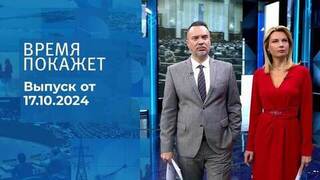 ВРЕМЯ ПОКАЖЕТ

Выпуск от 17.10.2024